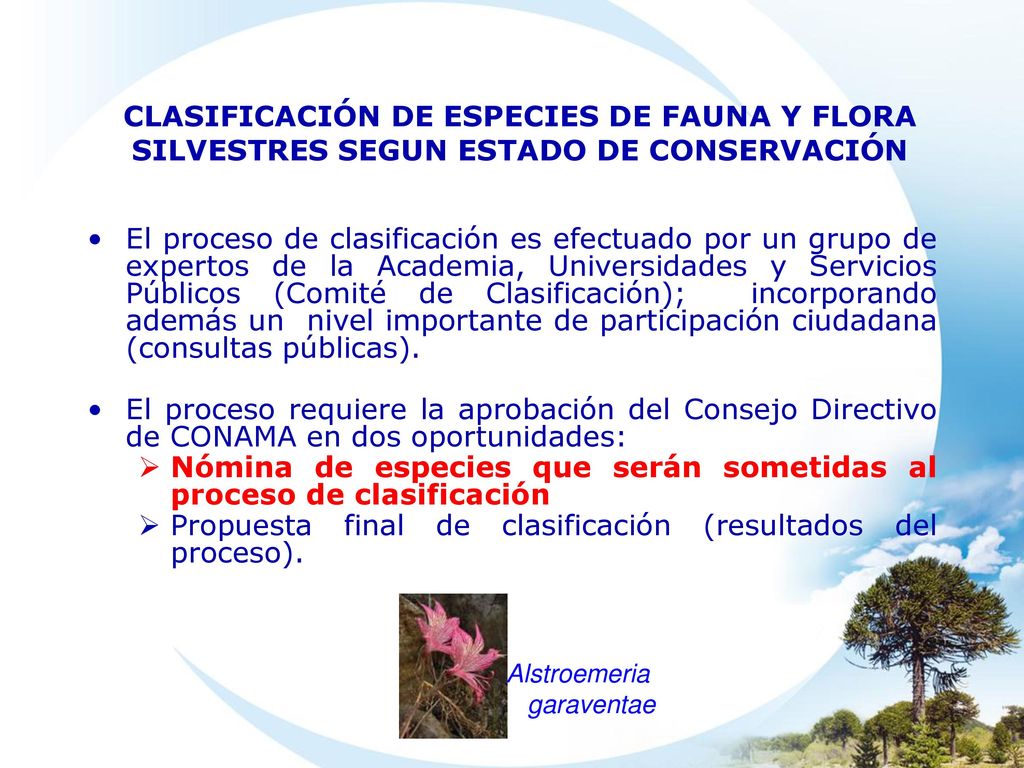 CLASIFICACIÓN DE ESPECIES DE FAUNA Y FLORA SILVESTRES SEGUN ESTADO DE CONSERVACIÓN

• El proceso de clasificación es efectuado por un grupo de expertos de la Academia, Universidades y Servicios Públicos (Comité de Clasificación); incorporando además un nivel importante de participación ciudadana (consultas públicas).

• El proceso requiere la aprobación del Consejo Directivo de CONAMA en dos oportunidades:
➢ Nómina de especies que serán sometidas al proceso de clasificación
➢ Propuesta final de clasificación (resultados del proceso).

Alstroemeria garaventae